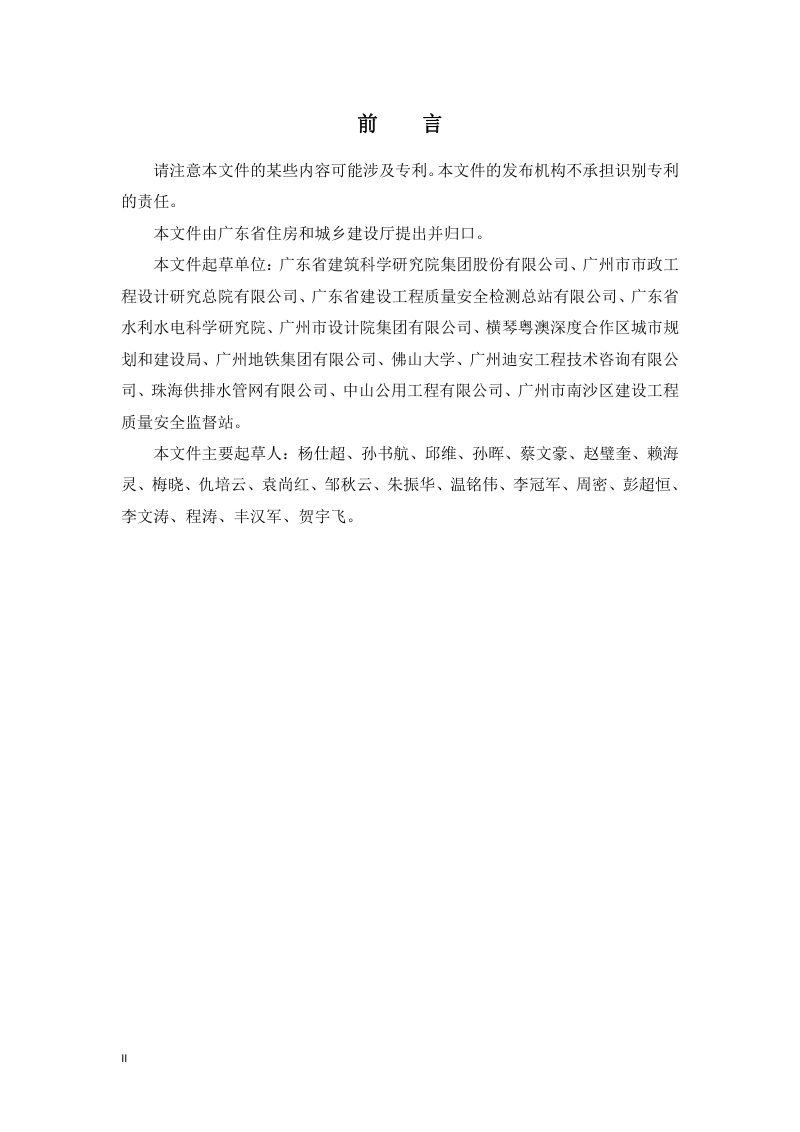 前　言

请注意本文件的某些内容可能涉及专利。本文件的发布机构不承担识别专利的责任。

本文件由广东省住房和城乡建设厅提出并归口。

本文件起草单位：广东省建筑科学研究院集团股份有限公司、广州市市政工程设计研究总院有限公司、广东省建设工程质量安全检测总站有限公司、广东省水利水电科学研究院、广州市设计院集团有限公司、横琴粤澳深度合作区城市规划和建设局、广州地铁集团有限公司、佛山大学、广州迪安工程技术咨询有限公司、珠海供排水管网有限公司、中山公用工程有限公司、广州市南沙区建设工程质量安全监督站。

本文件主要起草人：杨仕超、孙书航、邱维、孙晖、蔡文豪、赵璧奎、赖海灵、梅晓、仇培云、袁尚红、邹秋云、朱振华、温铭伟、李冠军、周密、彭超恒、李文涛、程涛、丰汉军、贺宇飞。

II